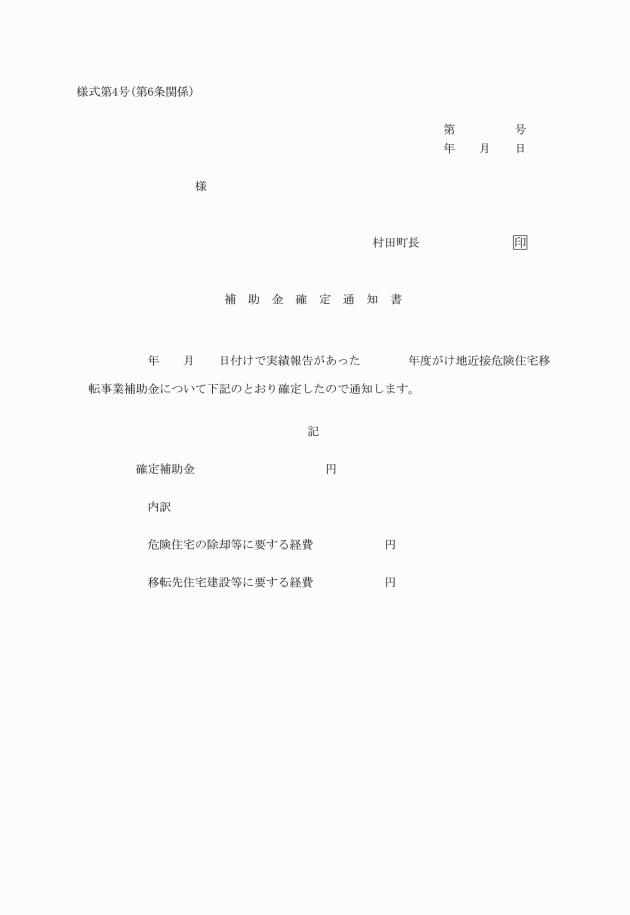 様式第4号(第6条関係)

第　　号
年　月　日

様

村田町長　　印

補 助 金 確 定 通 知 書

年　月　日付けで実績報告があった　　年度がけ地近接危険住宅移転事業補助金について下記のとおり確定したので通知します。

記

確定補助金　　　円

内訳

危険住宅の除却等に要する経費　　　円

移転先住宅建設等に要する経費　　　円